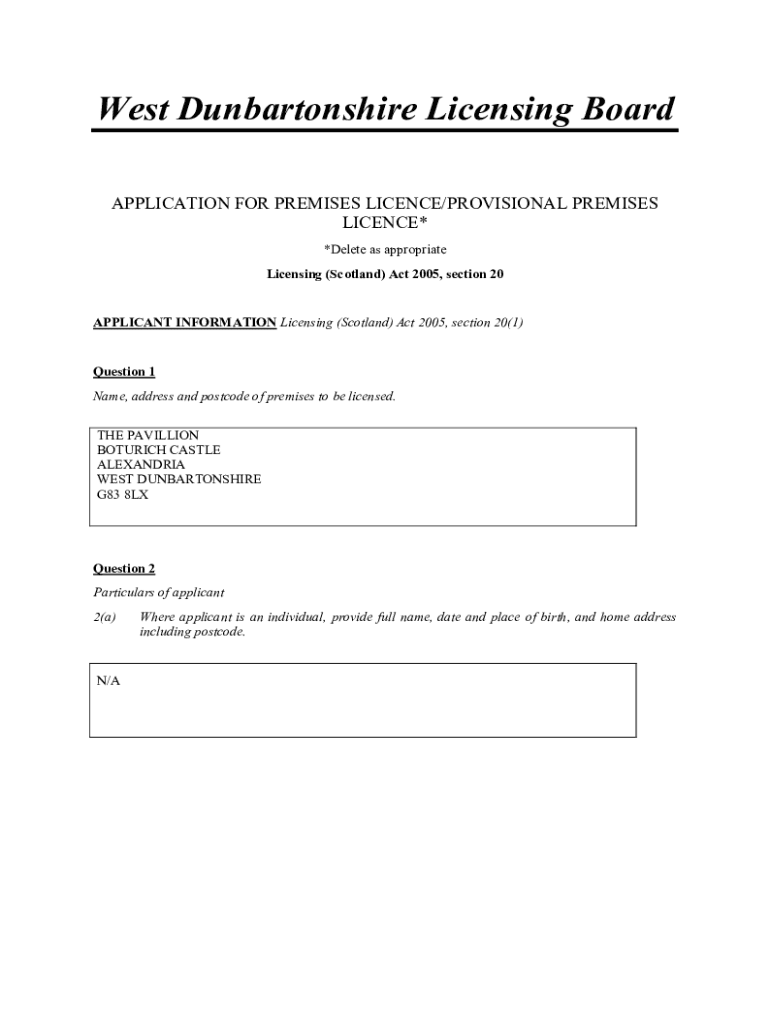 West Dunbartonshire Licensing Board

APPLICATION FOR PREMISES LICENCE/PROVISIONAL PREMISES LICENCE*

*Delete as appropriate

Licensing (Scotland) Act 2005, section 20

APPLICANT INFORMATION Licensing (Scotland) Act 2005, section 20(1)

Question 1

Name, address and postcode of premises to be licensed.

THE PAVILLION
BOTURICH CASTLE
ALEXANDRIA
WEST DUNBARTONSHIRE
G83 8LX

Question 2

Particulars of applicant

2(a) Where applicant is an individual, provide full name, date and place of birth, and home address including postcode.

N/A